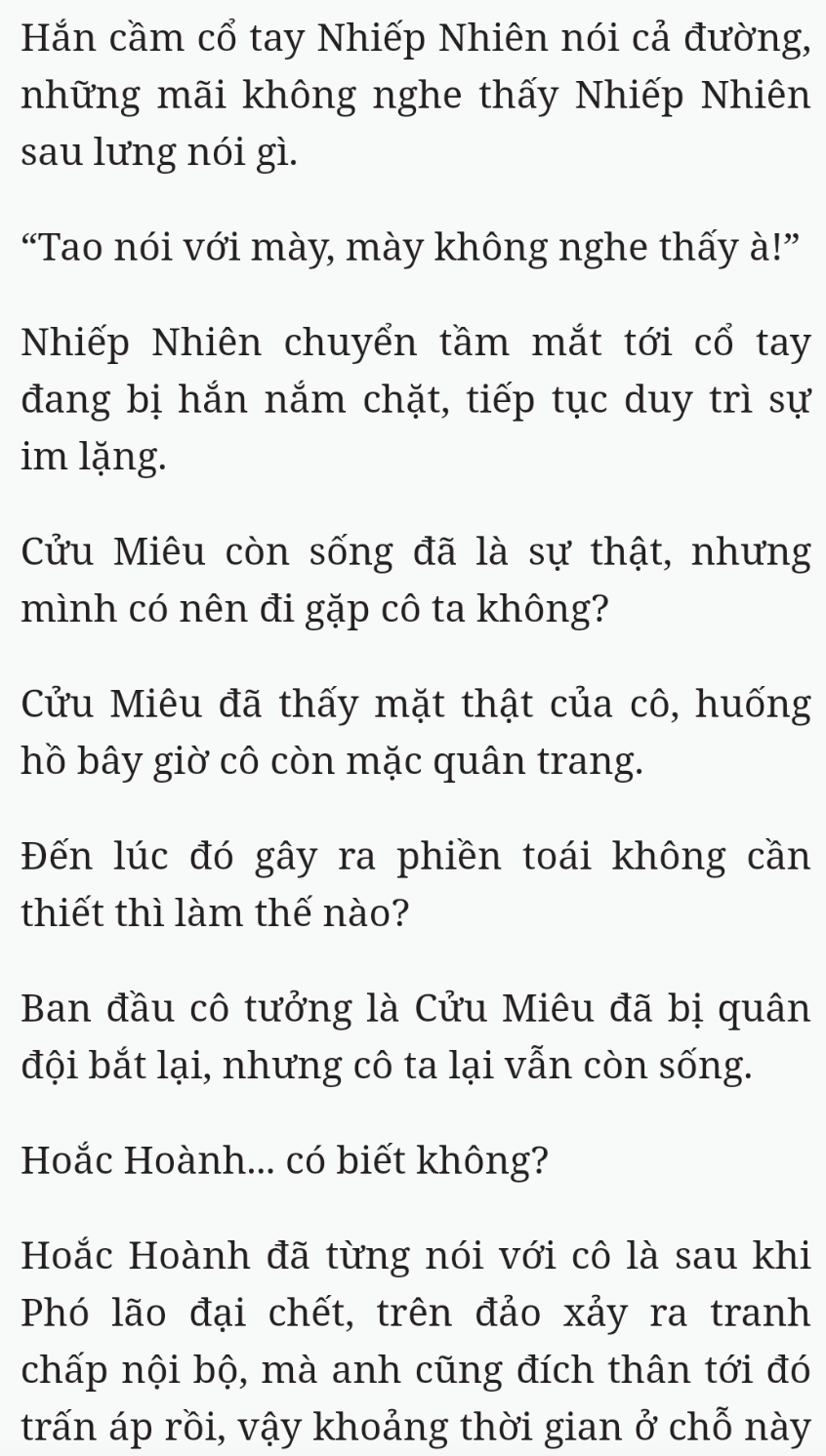 Hắn cầm cổ tay Nhiếp Nhiên nói cả đường, những mãi không nghe thấy Nhiếp Nhiên sau lưng nói gì.

“Tao nói với mày, mày không nghe thấy à!”

Nhiếp Nhiên chuyển tầm mắt tới cổ tay đang bị hắn nắm chặt, tiếp tục duy trì sự im lặng.

Cửu Miêu còn sống đã là sự thật, nhưng mình có nên đi gặp cô ta không?

Cửu Miêu đã thấy mặt thật của cô, huống hồ bây giờ cô còn mặc quân trang.

Đến lúc đó gây ra phiền toái không cần thiết thì làm thế nào?

Ban đầu cô tưởng là Cửu Miêu đã bị quân đội bắt lại, nhưng cô ta lại vẫn còn sống.

Hoắc Hoành... có biết không?

Hoắc Hoành đã từng nói với cô là sau khi Phó lão đại chết, trên đảo xảy ra tranh chấp nội bộ, mà anh cũng đích thân tới đó trấn áp rồi, vậy khoảng thời gian ở chỗ này